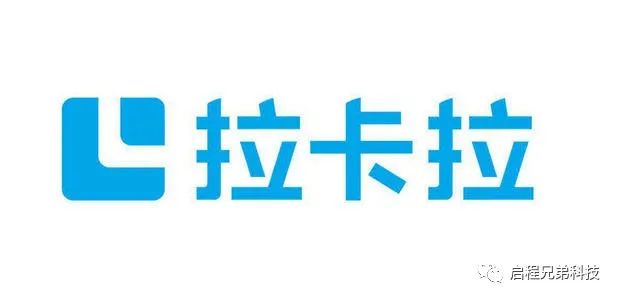 拉卡拉

启程兄弟科技